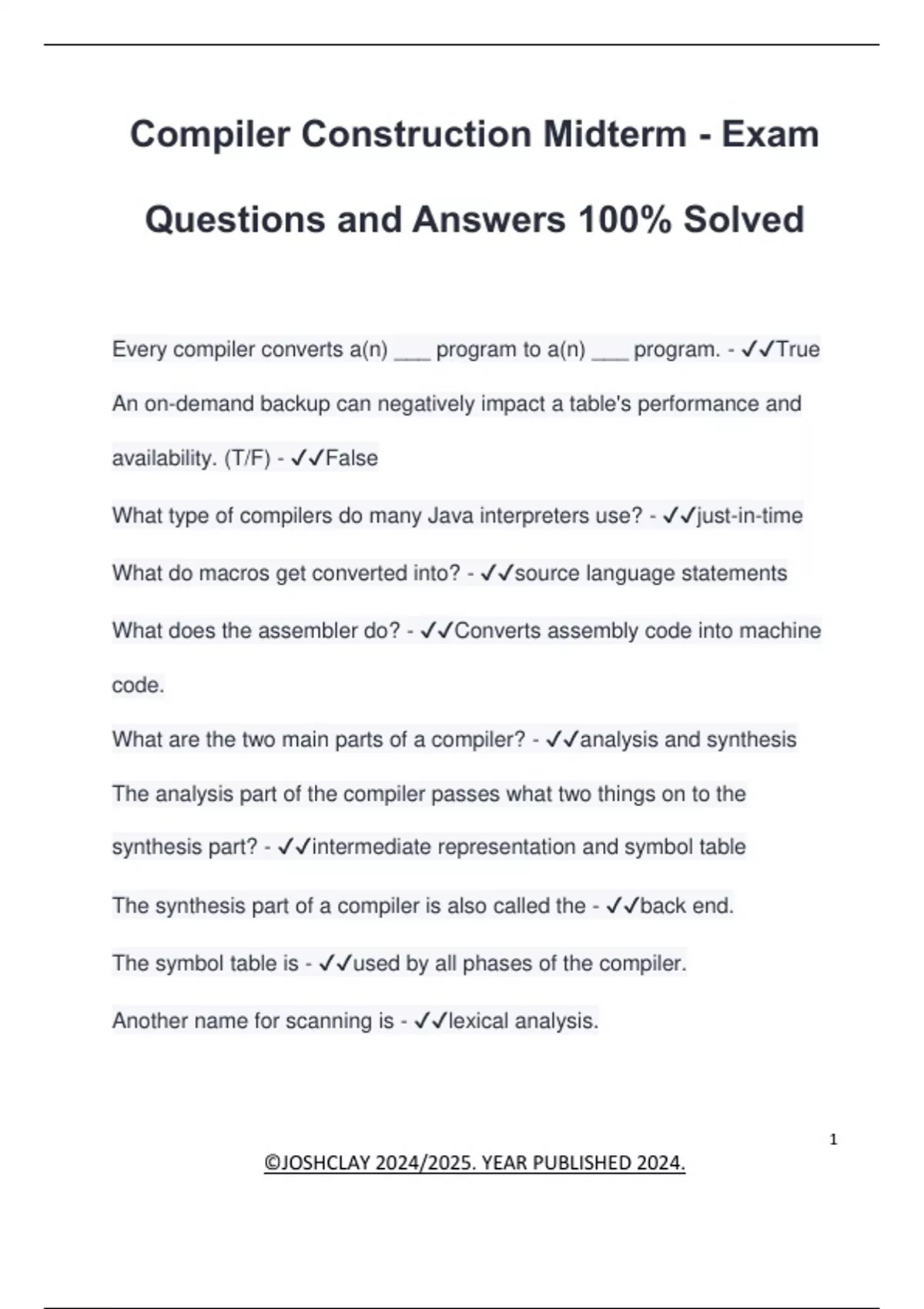 Compiler Construction Midterm - Exam Questions and Answers 100% Solved

Every compiler converts a(n) ___ program to a(n) ___ program. - ✓✓True

An on-demand backup can negatively impact a table's performance and availability. (T/F) - ✓✓False

What type of compilers do many Java interpreters use? - ✓✓just-in-time

What do macros get converted into? - ✓✓source language statements

What does the assembler do? - ✓✓Converts assembly code into machine code.

What are the two main parts of a compiler? - ✓✓analysis and synthesis

The analysis part of the compiler passes what two things on to the synthesis part? - ✓✓intermediate representation and symbol table

The synthesis part of a compiler is also called the - ✓✓back end.

The symbol table is - ✓✓used by all phases of the compiler.

Another name for scanning is - ✓✓lexical analysis.

1

©JOSHCLAY 2024/2025. YEAR PUBLISHED 2024.